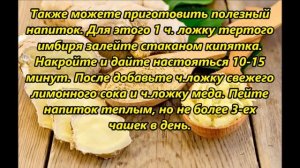 Также можете приготовить полезный напиток. Для этого 1 ч. ложку тертого имбиря залейте стаканом кипятка. Накройте и дайте настояться 10-15 минут. После добавьте ч.ложку свежего лимонного сока и ч.ложку меда. Пейте напиток теплым, но не более 3-ех чашек в день.